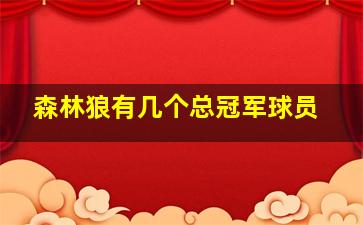 森林狼有几个总冠军球员